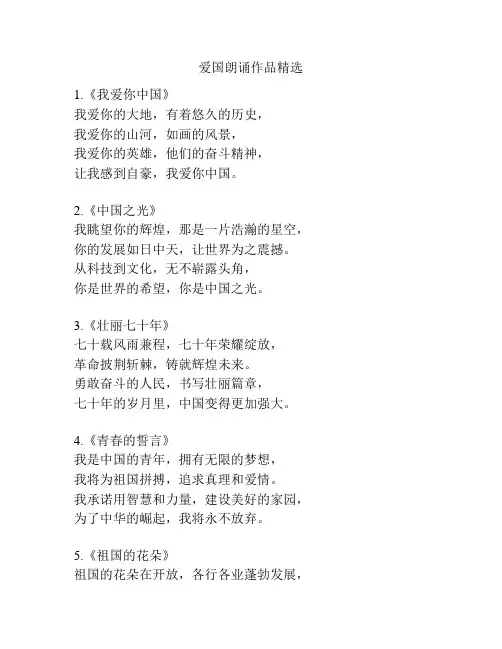 爱国朗诵作品精选

1.《我爱你中国》
我爱你的大地，有着悠久的历史，
我爱你的山河，如画的风景，
我爱你的英雄，他们的奋斗精神，
让我感到自豪，我爱你中国。

2.《中国之光》
我眺望你的辉煌，那是一片浩瀚的星空，
你的发展如日中天，让世界为之震撼。
从科技到文化，无不崭露头角，
你是世界的希望，你是中国之光。

3.《壮丽七十年》
七十载风雨兼程，七十年荣耀绽放，
革命披荆斩棘，铸就辉煌未来。
勇敢奋斗的人民，书写壮丽篇章，
七十年的岁月里，中国变得更加强大。

4.《青春的誓言》
我是中国的青年，拥有无限的梦想，
我将为祖国拼搏，追求真理和爱情。
我承诺用智慧和力量，建设美好的家园，
为了中华的崛起，我将永不放弃。

5.《祖国的花朵》
祖国的花朵在开放，各行各业蓬勃发展，